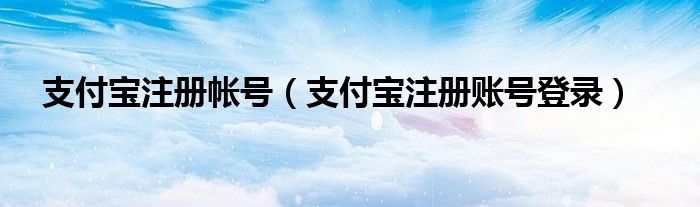 支付宝注册帐号（支付宝注册账号登录）